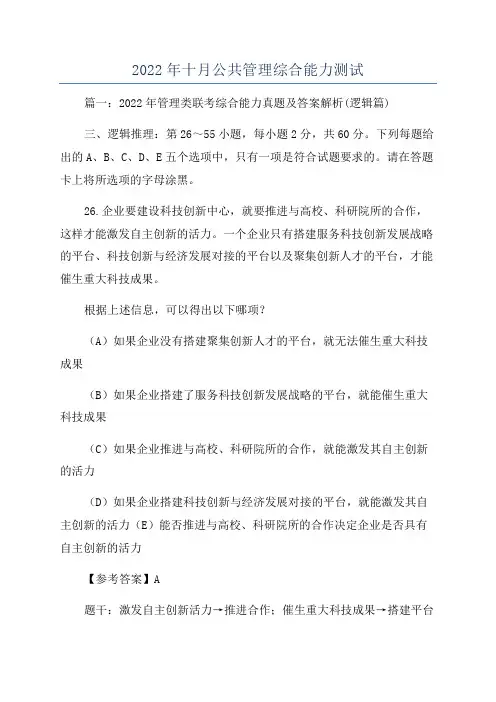 2022 年十月公共管理综合能力测试

篇一：2022 年管理类联考综合能力真题及答案解析(逻辑篇)

三、逻辑推理：第 26～55 小题，每小题 2 分，共 60 分。下列每题给出的 A、B、C、D、E 五个选项中，只有一项是符合试题要求的。请在答题卡上将所选项的字母涂黑。

26.企业要建设科技创新中心，就要推进与高校、科研院所的合作，这样才能激发自主创新的活力。一个企业只有搭建服务科技创新发展战略的平台、科技创新与经济发展对接的平台以及聚集创新人才的平台，才能催生重大科技成果。

根据上述信息，可以得出以下哪项？

（A）如果企业没有搭建聚集创新人才的平台，就无法催生重大科技成果

（B）如果企业搭建了服务科技创新发展战略的平台，就能催生重大科技成果

（C）如果企业推进与高校、科研院所的合作，就能激发其自主创新的活力

（D）如果企业搭建科技创新与经济发展对接的平台，就能激发其自主创新的活力（E）能否推进与高校、科研院所的合作决定企业是否具有自主创新的活力

【参考答案】A

题干：激发自主创新活力→推进合作；催生重大科技成果→搭建平台